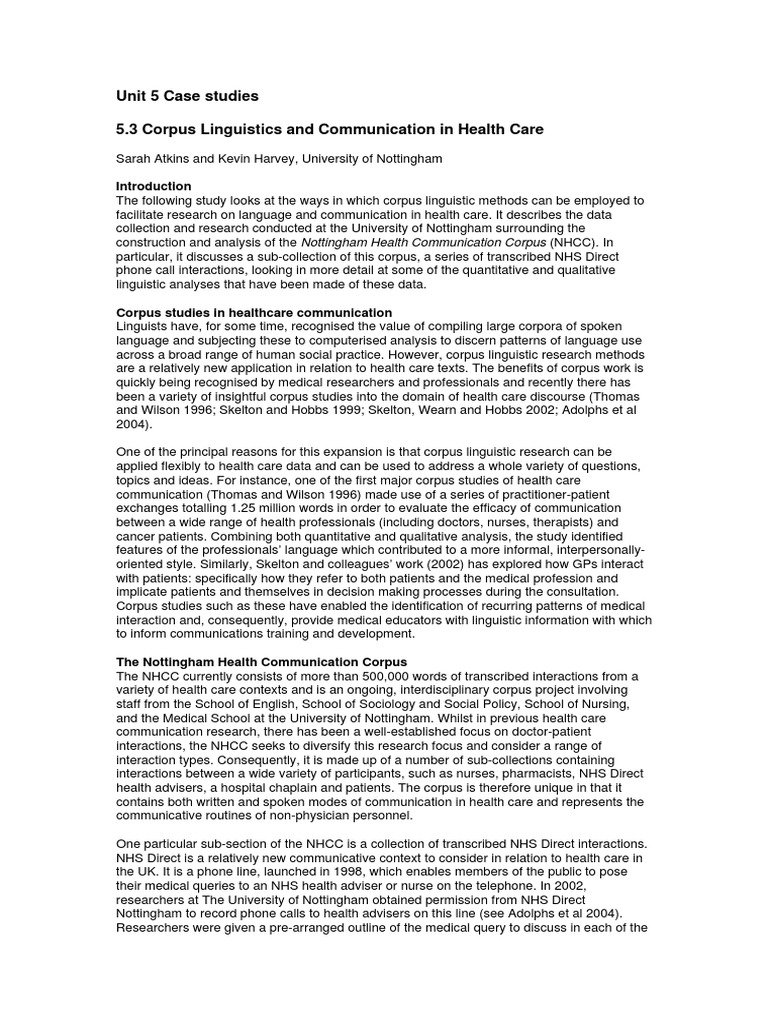 Unit 5 Case studies

5.3 Corpus Linguistics and Communication in Health Care

Sarah Atkins and Kevin Harvey, University of Nottingham

Introduction
The following study looks at the ways in which corpus linguistic methods can be employed to facilitate research on language and communication in health care. It describes the data collection and research conducted at the University of Nottingham surrounding the construction and analysis of the Nottingham Health Communication Corpus (NHCC). In particular, it discusses a sub-collection of this corpus, a series of transcribed NHS Direct phone call interactions, looking in more detail at some of the quantitative and qualitative linguistic analyses that have been made of these data.

Corpus studies in healthcare communication
Linguists have, for some time, recognised the value of compiling large corpora of spoken language and subjecting these to computerised analysis to discern patterns of language use across a broad range of human social practice. However, corpus linguistic research methods are a relatively new application in relation to health care texts. The benefits of corpus work is quickly being recognised by medical researchers and professionals and recently there has been a variety of insightful corpus studies into the domain of health care discourse (Thomas and Wilson 1996; Skelton and Hobbs 1999; Skelton, Wearn and Hobbs 2002; Adolphs et al 2004).

One of the principal reasons for this expansion is that corpus linguistic research can be applied flexibly to health care data and can be used to address a whole variety of questions, topics and ideas. For instance, one of the first major corpus studies of health care communication (Thomas and Wilson 1996) made use of a series of practitioner-patient exchanges totalling 1.25 million words in order to evaluate the efficacy of communication between a wide range of health professionals (including doctors, nurses, therapists) and cancer patients. Combining both quantitative and qualitative analysis, the study identified features of the professionals' language which contributed to a more informal, interpersonally-oriented style. Similarly, Skelton and colleagues' work (2002) has explored how GPs interact with patients: specifically how they refer to both patients and the medical profession and implicate patients and themselves in decision making processes during the consultation. Corpus studies such as these have enabled the identification of recurring patterns of medical interaction and, consequently, provide medical educators with linguistic information with which to inform communications training and development.

The Nottingham Health Communication Corpus
The NHCC currently consists of more than 500,000 words of transcribed interactions from a variety of health care contexts and is an ongoing, interdisciplinary corpus project involving staff from the School of English, School of Sociology and Social Policy, School of Nursing, and the Medical School at the University of Nottingham. Whilst in previous health care communication research, there has been a well-established focus on doctor-patient interactions, the NHCC seeks to diversify this research focus and consider a range of interaction types. Consequently, it is made up of a number of sub-collections containing interactions between a wide variety of participants, such as nurses, pharmacists, NHS Direct health advisers, a hospital chaplain and patients. The corpus is therefore unique in that it contains both written and spoken modes of communication in health care and represents the communicative routines of non-physician personnel.

One particular sub-section of the NHCC is a collection of transcribed NHS Direct interactions. NHS Direct is a relatively new communicative context to consider in relation to health care in the UK. It is a phone line, launched in 1998, which enables members of the public to pose their medical queries to an NHS health adviser or nurse on the telephone. In 2002, researchers at The University of Nottingham obtained permission from NHS Direct Nottingham to record phone calls to health advisers on this line (see Adolphs et al 2004). Researchers were given a pre-arranged outline of the medical query to discuss in each of the